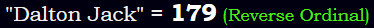 "Dalton Jack" = 179 (Reverse Ordinal)